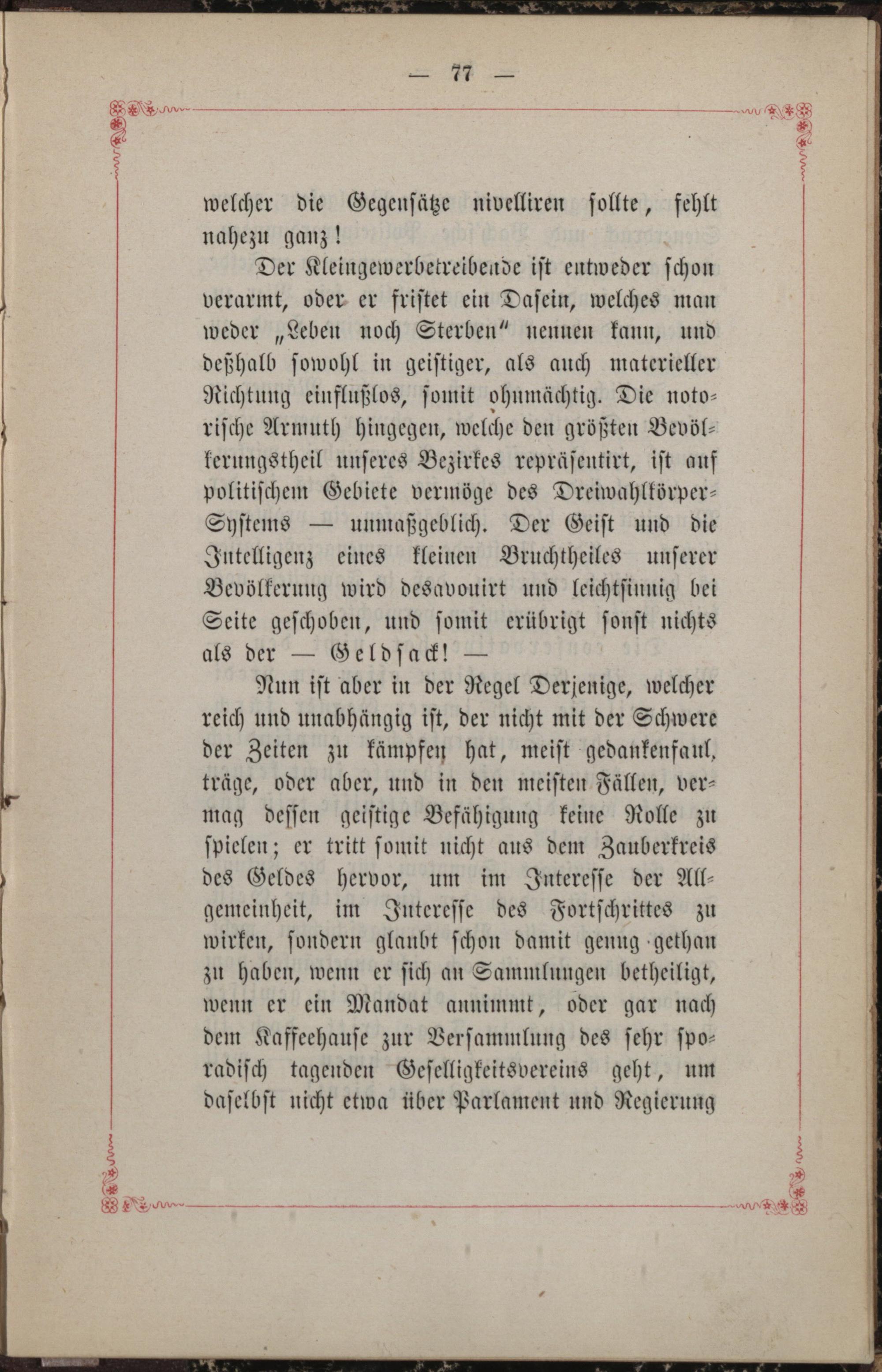 — 77 —

welcher die Gegensätze nivelliren sollte, fehlt nahezu ganz!

Der Kleingewerbetreibende ist entweder schon verarmt, oder er fristet ein Dasein, welches man weder „Leben noch Sterben“ nennen kann, und deßhalb sowohl in geistiger, als auch materieller Richtung einflußlos, somit ohnmächtig. Die notorische Armuth hingegen, welche den größten Bevölkerungstheil unseres Bezirkes repräsentirt, ist auf politischem Gebiete vermöge des Dreiwahlkörper-Systems — unmaßgeblich. Der Geist und die Intelligenz eines kleinen Bruchtheiles unserer Bevölkerung wird desavouirt und leichtsinnig bei Seite geschoben, und somit erübrigt sonst nichts als der — Geldsack! —

Nun ist aber in der Regel Derjenige, welcher reich und unabhängig ist, der nicht mit der Schwere der Zeiten zu kämpfen hat, meist gedankenfaul, träge, oder aber, und in den meisten Fällen, vermag dessen geistige Befähigung keine Rolle zu spielen; er tritt somit nicht aus dem Zauberkreis des Geldes hervor, um im Interesse der Allgemeinheit, im Interesse des Fortschrittes zu wirken, sondern glaubt schon damit genug gethan zu haben, wenn er sich an Sammlungen betheiligt, wenn er ein Mandat annimmt, oder gar nach dem Kaffeehause zur Versammlung des sehr sporadisch tagenden Geselligkeitsvereins geht, um daselbst nicht etwa über Parlament und Regierung